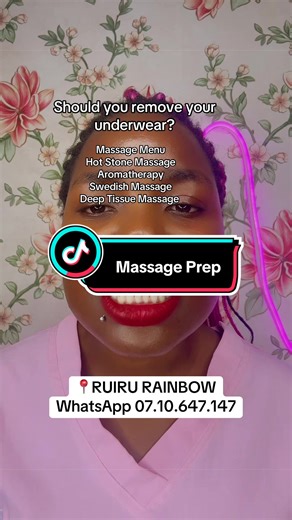 Should you remove your underwear?

Massage Menu
Hot Stone Massage
Aromatherapy
Swedish Massage
Deep Tissue Massage

Massage Prep

📍RUIRU RAINBOW
WhatsApp 07.10.647.147